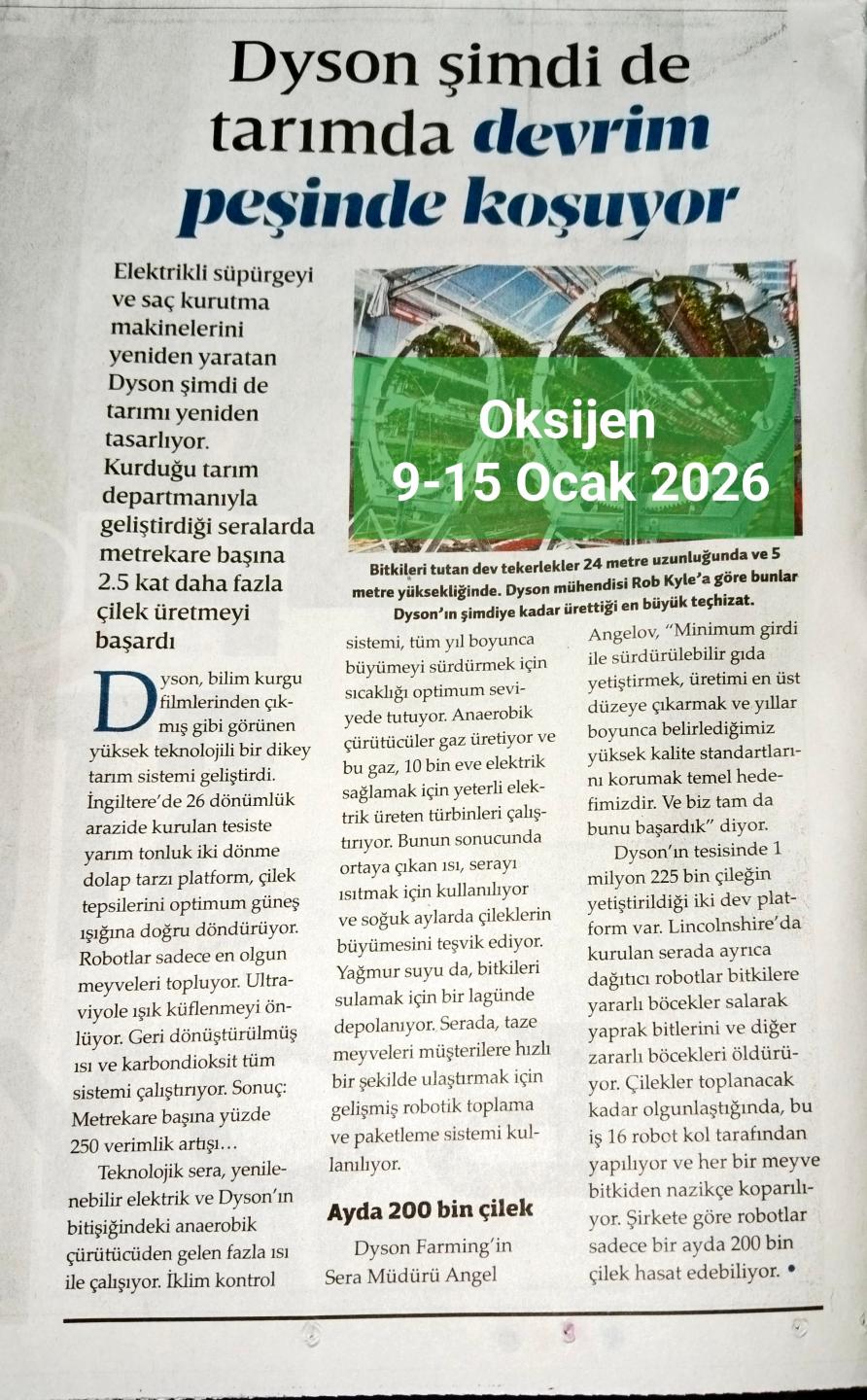 Dyson şimdi de tarımda devrim peşinde koşuyor

Elektrikli süpürgeyi ve saç kurutma makinelerini yeniden yaratan Dyson şimdi de tarımı yeniden tasarlıyor. Kurduğu tarım departmanıyla geliştirdiği seralarda metrekare başına 2.5 kat daha fazla çilek üretmeyi başardı

Oksijen
9-15 Ocak 2026

Bitkileri tutan dev tekerlekler 24 metre uzunluğunda ve 5 metre yüksekliğinde. Dyson mühendisi Rob Kyle'a göre bunlar Dyson'ın şimdiye kadar ürettiği en büyük teçhizat.

Dyson, bilim kurgu filmlerinden çıkmış gibi görünen yüksek teknolojili bir dikey tarım sistemi geliştirdi. İngiltere'de 26 dönümlük arazide kurulan tesiste yarım tonluk iki dönme dolap tarzı platform, çilek tepsilerini optimum güneş ışığına doğru döndürüyor. Robotlar sadece en olgun meyveleri topluyor. Ultraviyole ışık küflenmeyi önlüyor. Geri dönüştürülmüş ısı ve karbondioksit tüm sistemi çalıştırıyor. Sonuç: Metrekare başına yüzde 250 verimlik artışı…

Teknolojik sera, yenilenebilir elektrik ve Dyson'ın bitişiğindeki anaerobik çürütücüden gelen fazla ısı ile çalışıyor. İklim kontrol sistemi, tüm yıl boyunca büyümeyi sürdürmek için sıcaklığı optimum seviyede tutuyor. Anaerobik çürütücüler gaz üretiyor ve bu gaz, 10 bin eve elektrik sağlamak için yeterli elektrik üreten türbinleri çalıştırıyor. Bunun sonucunda ortaya çıkan ısı, serayı ısıtmak için kullanılıyor ve soğuk aylarda çileklerin büyümesini teşvik ediyor. Yağmur suyu da, bitkileri sulamak için bir lagünde depolanıyor. Serada, taze meyveleri müşterilere hızlı bir şekilde ulaştırmak için gelişmiş robotik toplama ve paketleme sistemi kullanılıyor.

Ayda 200 bin çilek

Dyson Farming'in Sera Müdürü Angel Angelov, "Minimum girdi ile sürdürülebilir gıda yetiştirmek, üretimi en üst düzeye çıkarmak ve yıllar boyunca belirlediğimiz yüksek kalite standartlarını korumak temel hedefimizdir. Ve biz tam da bunu başardık" diyor.

Dyson'ın tesisinde 1 milyon 225 bin çileğin yetiştirildiği iki dev platform var. Lincolnshire'da kurulan serada ayrıca dağıtıcı robotlar bitkilere yararlı böcekler salarak yaprak bitlerini ve diğer zararlı böcekleri öldürüyor. Çilekler toplanacak kadar olgunlaştığında, bu iş 16 robot kol tarafından yapılıyor ve her bir meyve bitkiden nazikçe koparılıyor. Şirkete göre robotlar sadece bir ayda 200 bin çilek hasat edebiliyor. •